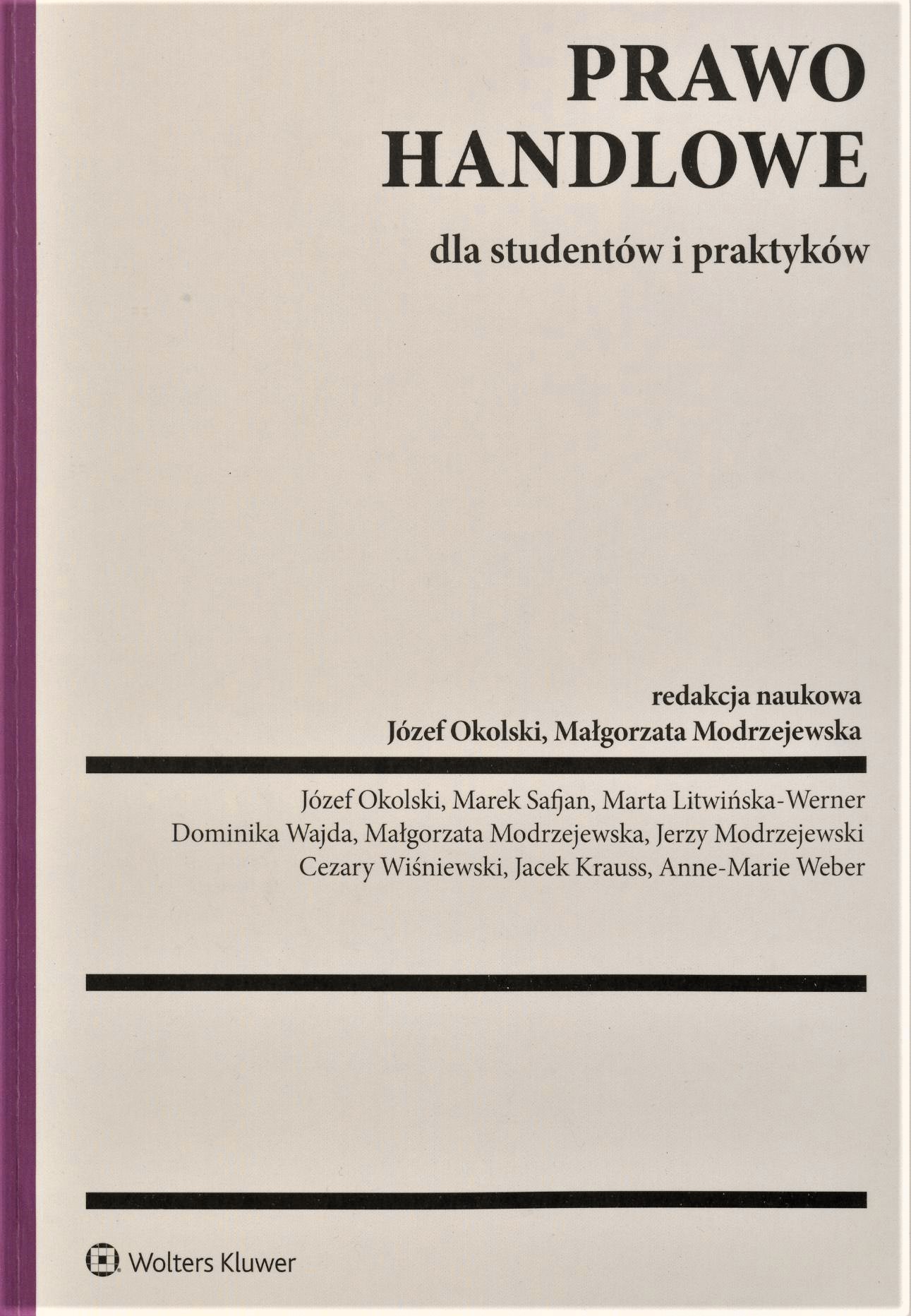 PRAWO
HANDLOWE

dla studentów i praktyków

redakcja naukowa
Józef Okolski, Małgorzata Modrzejewska

Józef Okolski, Marek Safjan, Marta Litwińska-Werner
Dominika Wajda, Małgorzata Modrzejewska, Jerzy Modrzejewski
Cezary Wiśniewski, Jacek Krauss, Anne-Marie Weber

Wolters Kluwer